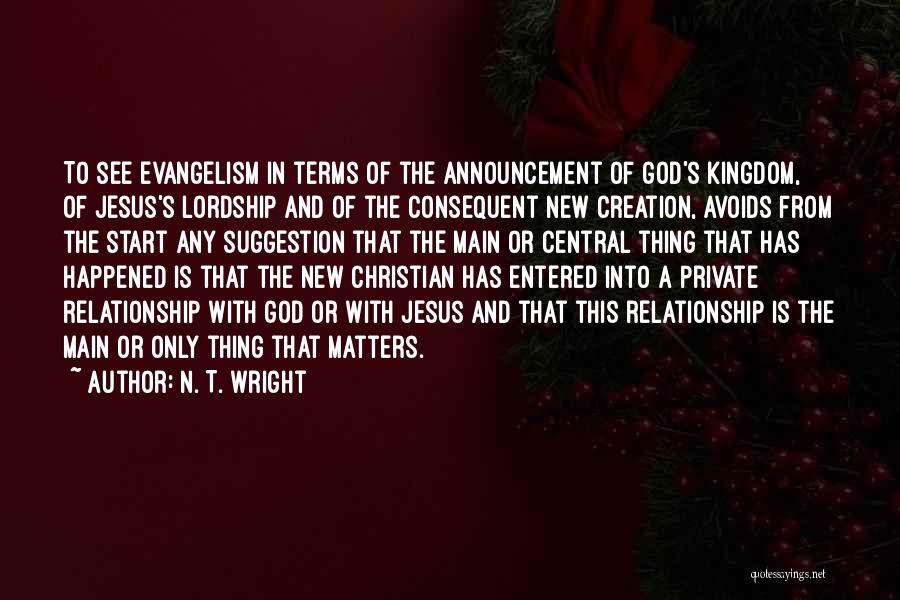 TO SEE EVANGELISM IN TERMS OF THE ANNOUNCEMENT OF GOD'S KINGDOM, OF JESUS'S LORDSHIP AND OF THE CONSEQUENT NEW CREATION, AVOIDS FROM THE START ANY SUGGESTION THAT THE MAIN OR CENTRAL THING THAT HAS HAPPENED IS THAT THE NEW CHRISTIAN HAS ENTERED INTO A PRIVATE RELATIONSHIP WITH GOD OR WITH JESUS AND THAT THIS RELATIONSHIP IS THE MAIN OR ONLY THING THAT MATTERS.

~ AUTHOR: N. T. WRIGHT

quotessayings.net